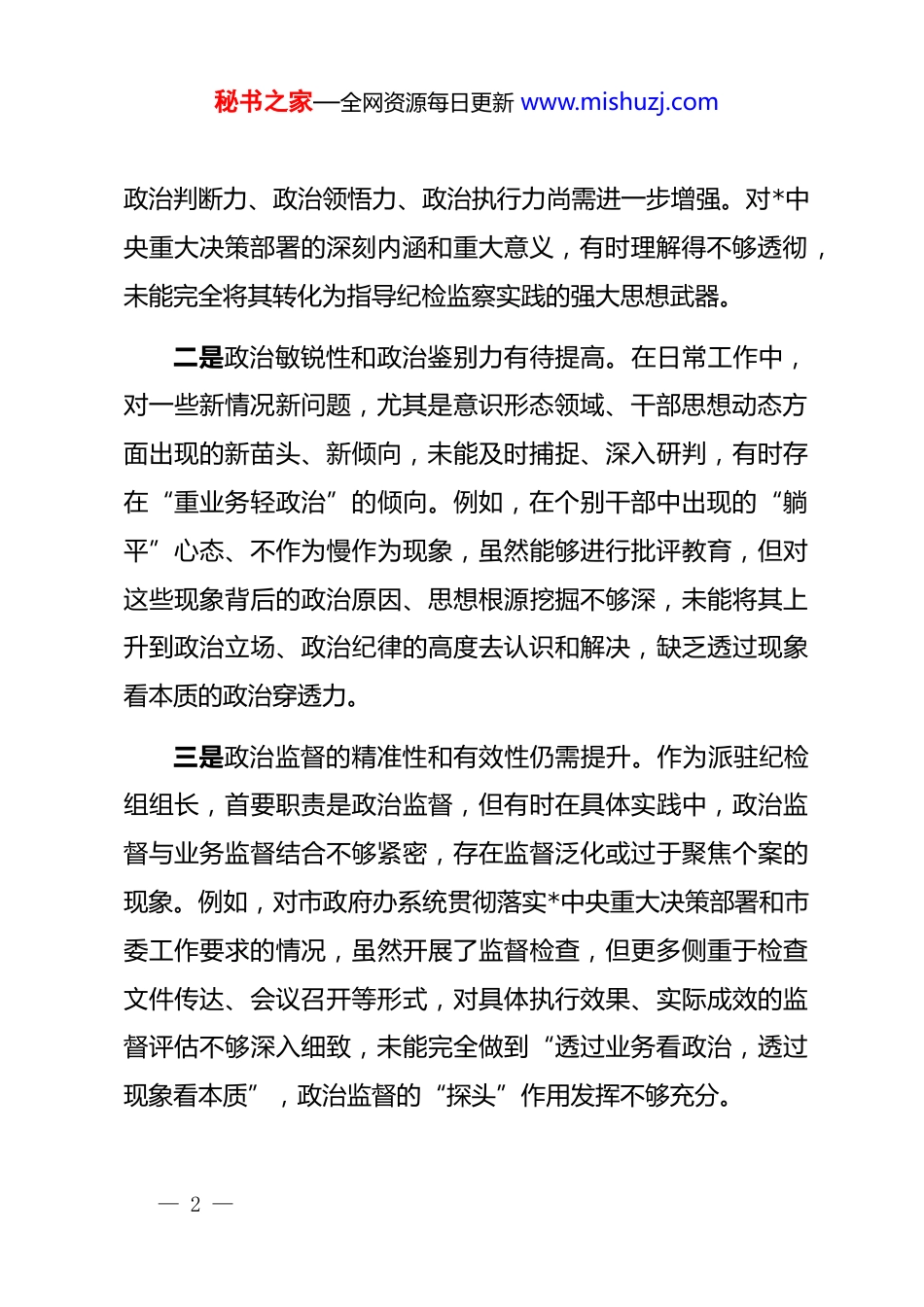 秘书之家—全网资源每日更新 www.mishuzj.com

政治判断力、政治领悟力、政治执行力尚需进一步增强。对*中央重大决策部署的深刻内涵和重大意义，有时理解得不够透彻，未能完全将其转化为指导纪检监察实践的强大思想武器。

二是政治敏锐性和政治鉴别力有待提高。在日常工作中，对一些新情况新问题，尤其是意识形态领域、干部思想动态方面出现的新苗头、新倾向，未能及时捕捉、深入研判，有时存在“重业务轻政治”的倾向。例如，在个别干部中出现的“躺平”心态、不作为慢作为现象，虽然能够进行批评教育，但对这些现象背后的政治原因、思想根源挖掘不够深，未能将其上升到政治立场、政治纪律的高度去认识和解决，缺乏透过现象看本质的政治穿透力。

三是政治监督的精准性和有效性仍需提升。作为派驻纪检组组长，首要职责是政治监督，但有时在具体实践中，政治监督与业务监督结合不够紧密，存在监督泛化或过于聚焦个案的现象。例如，对市政府办系统贯彻落实*中央重大决策部署和市委工作要求的情况，虽然开展了监督检查，但更多侧重于检查文件传达、会议召开等形式，对具体执行效果、实际成效的监督评估不够深入细致，未能完全做到“透过业务看政治，透过现象看本质”，政治监督的“探头”作用发挥不够充分。

— 2 —